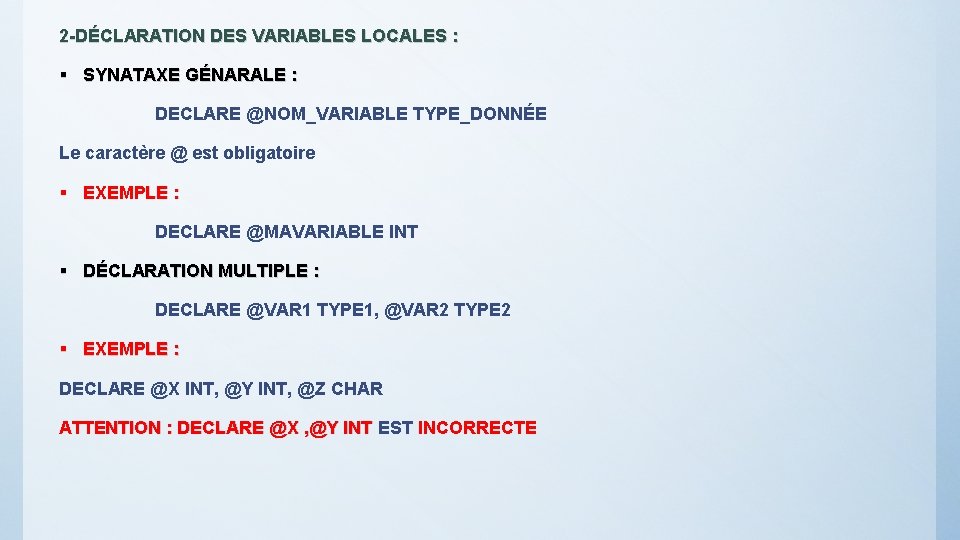 2-DÉCLARATION DES VARIABLES LOCALES :

▪ SYNATAXE GÉNARALE :

DECLARE @NOM_VARIABLE TYPE_DONNÉE

Le caractère @ est obligatoire

▪ EXEMPLE :

DECLARE @MAVARIABLE INT

▪ DÉCLARATION MULTIPLE :

DECLARE @VAR1 TYPE1, @VAR2 TYPE2

▪ EXEMPLE :

DECLARE @X INT, @Y INT, @Z CHAR

ATTENTION : DECLARE @X ,@Y INT EST INCORRECTE